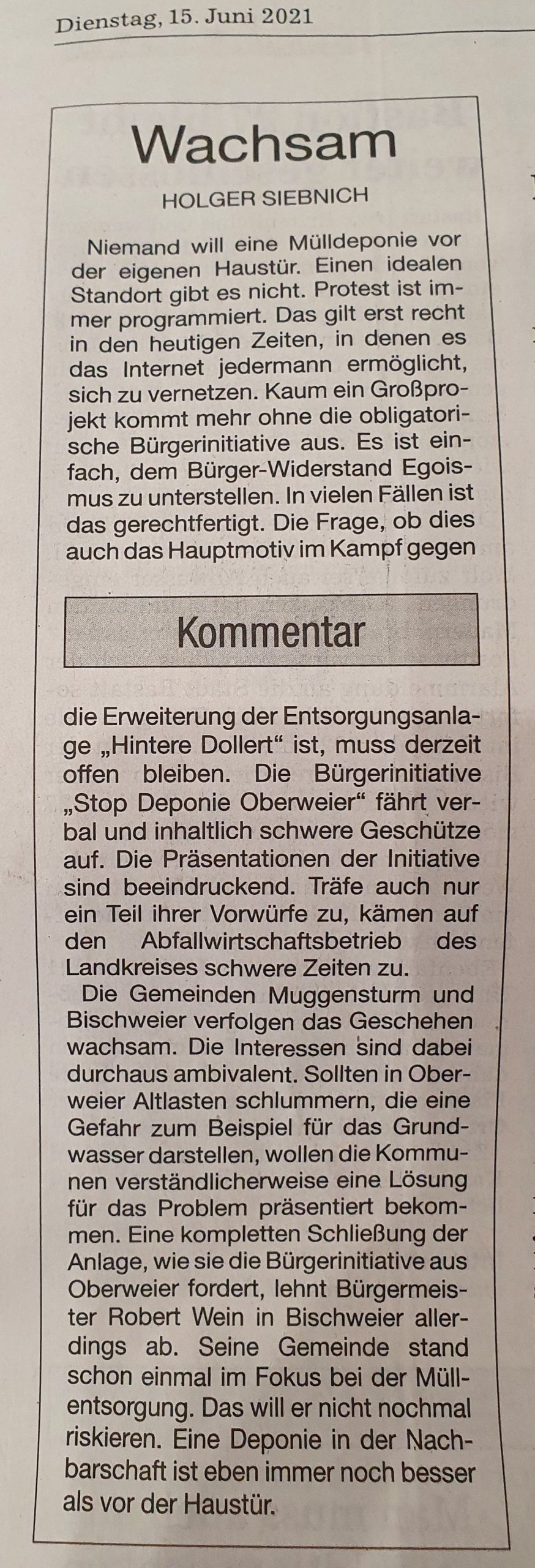 Dienstag, 15. Juni 2021

Wachsam

HOLGER SIEBNICH

Niemand will eine Mülldeponie vor der eigenen Haustür. Einen idealen Standort gibt es nicht. Protest ist immer programmiert. Das gilt erst recht in den heutigen Zeiten, in denen es das Internet jedermann ermöglicht, sich zu vernetzen. Kaum ein Großprojekt kommt mehr ohne die obligatorische Bürgerinitiative aus. Es ist einfach, dem Bürger-Widerstand Egoismus zu unterstellen. In vielen Fällen ist das gerechtfertigt. Die Frage, ob dies auch das Hauptmotiv im Kampf gegen

Kommentar

die Erweiterung der Entsorgungsanlage „Hintere Dollert“ ist, muss derzeit offen bleiben. Die Bürgerinitiative „Stop Deponie Oberweier“ fährt verbal und inhaltlich schwere Geschütze auf. Die Präsentationen der Initiative sind beeindruckend. Träfe auch nur ein Teil ihrer Vorwürfe zu, kämen auf den Abfallwirtschaftsbetrieb des Landkreises schwere Zeiten zu.

Die Gemeinden Muggensturm und Bischweier verfolgen das Geschehen wachsam. Die Interessen sind dabei durchaus ambivalent. Sollten in Oberweier Altlasten schlummern, die eine Gefahr zum Beispiel für das Grundwasser darstellen, wollen die Kommunen verständlicherweise eine Lösung für das Problem präsentiert bekommen. Eine kompletten Schließung der Anlage, wie sie die Bürgerinitiative aus Oberweier fordert, lehnt Bürgermeister Robert Wein in Bischweier allerdings ab. Seine Gemeinde stand schon einmal im Fokus bei der Müllentsorgung. Das will er nicht nochmal riskieren. Eine Deponie in der Nachbarschaft ist eben immer noch besser als vor der Haustür.